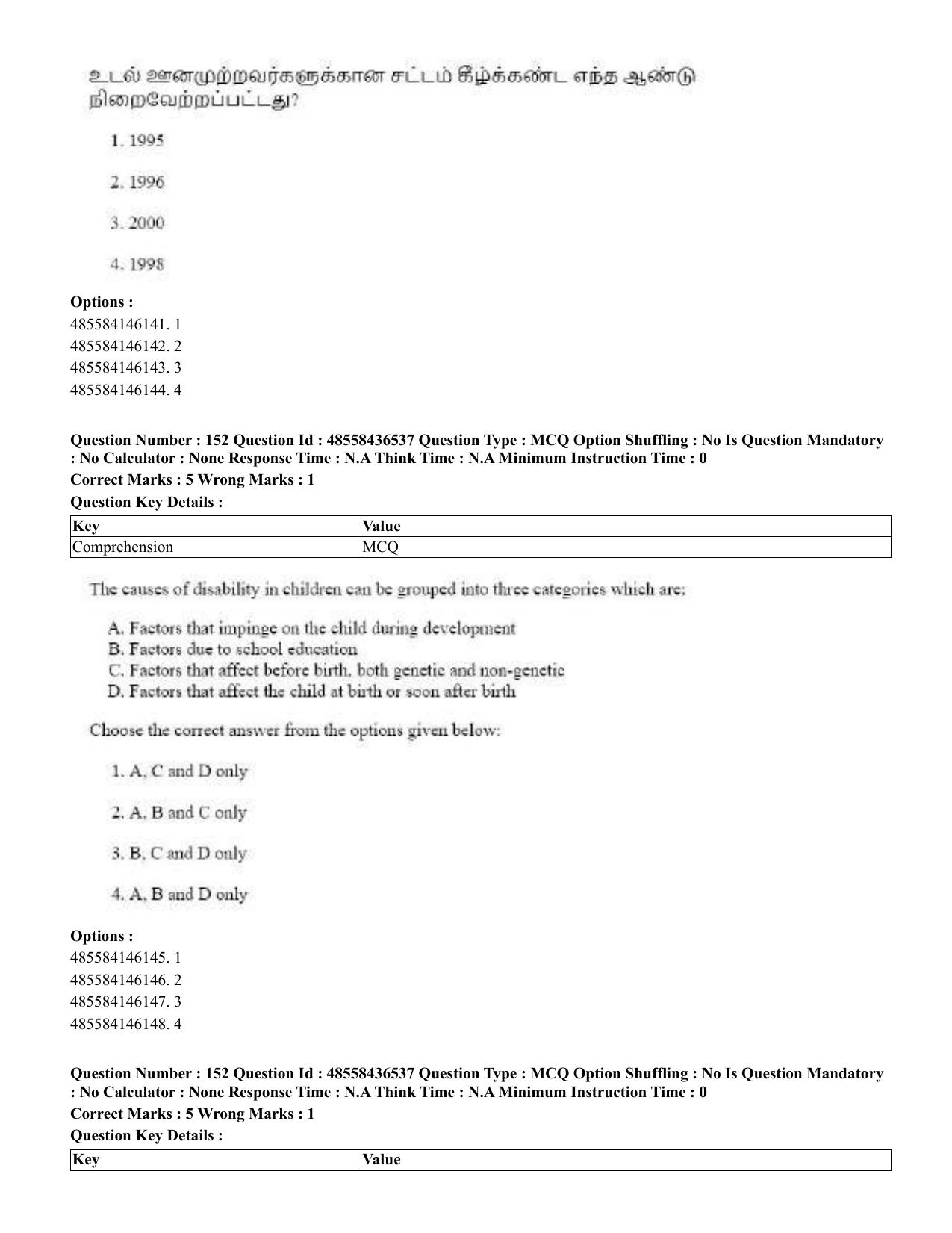 உடல் ஊனமுற்றவர்களுக்கான சட்டம் கீழ்க்கண்ட எந்த ஆண்டு நிறைவேற்றப்பட்டது?

1. 1995

2. 1996

3. 2000

4. 1998

Options :
485584146141. 1
485584146142. 2
485584146143. 3
485584146144. 4

Question Number : 152 Question Id : 48558436537 Question Type : MCQ Option Shuffling : No Is Question Mandatory : No Calculator : None Response Time : N.A Think Time : N.A Minimum Instruction Time : 0

Correct Marks : 5 Wrong Marks : 1

Question Key Details :

| Key | Value |
|---|---|
| Comprehension | MCQ |

The causes of disability in children can be grouped into three categories which are:

A. Factors that impinge on the child during development
B. Factors due to school education
C. Factors that affect before birth, both genetic and non-genetic
D. Factors that affect the child at birth or soon after birth

Choose the correct answer from the options given below:

1. A, C and D only

2. A, B and C only

3. B, C and D only

4. A, B and D only

Options :
485584146145. 1
485584146146. 2
485584146147. 3
485584146148. 4

Question Number : 152 Question Id : 48558436537 Question Type : MCQ Option Shuffling : No Is Question Mandatory : No Calculator : None Response Time : N.A Think Time : N.A Minimum Instruction Time : 0

Correct Marks : 5 Wrong Marks : 1

Question Key Details :

| Key | Value |
|---|---|